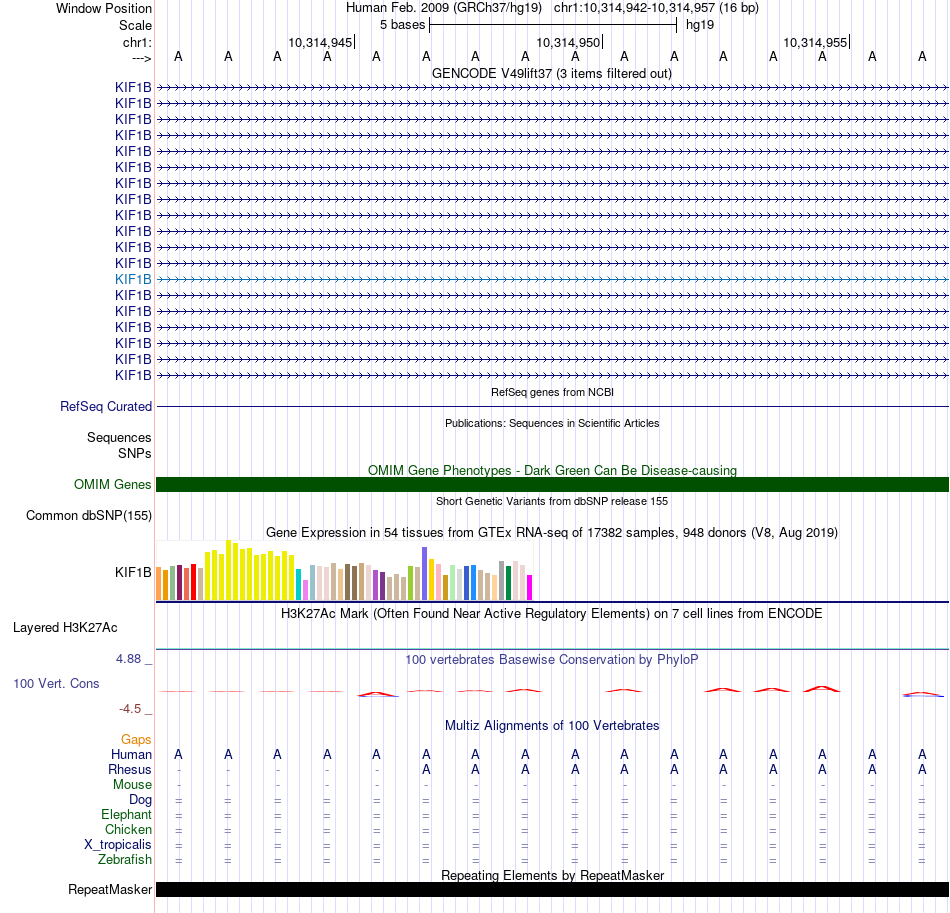 Window Position Human Feb. 2009 (GRCh37/hg19) chr1:10,314,942-10,314,957 (16 bp)
Scale 5 bases hg19
chr1: 10,314,945 10,314,950 10,314,955
---> A A A A A A A A A A A A A A A A
GENCODE V49lift37 (3 items filtered out)
KIF1B
KIF1B
KIF1B
KIF1B
KIF1B
KIF1B
KIF1B
KIF1B
KIF1B
KIF1B
KIF1B
KIF1B
KIF1B
KIF1B
KIF1B
KIF1B
KIF1B
KIF1B
KIF1B
RefSeq genes from NCBI
RefSeq Curated
Publications: Sequences in Scientific Articles
Sequences
SNPs
OMIM Gene Phenotypes - Dark Green Can Be Disease-causing
OMIM Genes
Short Genetic Variants from dbSNP release 155
Common dbSNP(155)
Gene Expression in 54 tissues from GTEx RNA-seq of 17382 samples, 948 donors (V8, Aug 2019)
KIF1B
H3K27Ac Mark (Often Found Near Active Regulatory Elements) on 7 cell lines from ENCODE
Layered H3K27Ac
4.88 _ 100 vertebrates Basewise Conservation by PhyloP
100 Vert. Cons
-4.5 _
Multiz Alignments of 100 Vertebrates
Gaps
Human A A A A A A A A A A A A A A A A
Rhesus - - - - - A A A A A A A A A A A
Mouse - - - - - - - - - - - - - - - -
Dog = = = = = = = = = = = = = = = =
Elephant = = = = = = = = = = = = = = = =
Chicken = = = = = = = = = = = = = = = =
X_tropicalis = = = = = = = = = = = = = = = =
Zebrafish = = = = = = = = = = = = = = = =
Repeating Elements by RepeatMasker
RepeatMasker